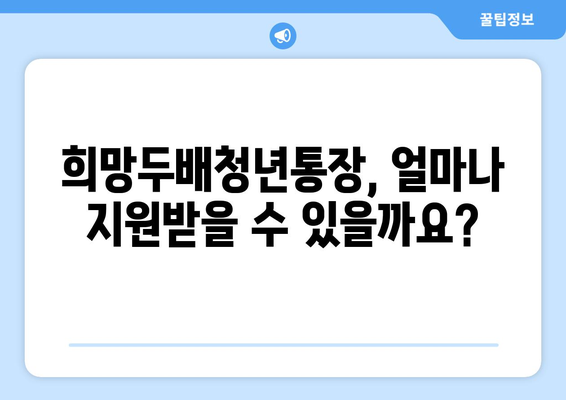 꿀팁정보

희망두배청년통장, 얼마나 지원받을 수 있을까요?